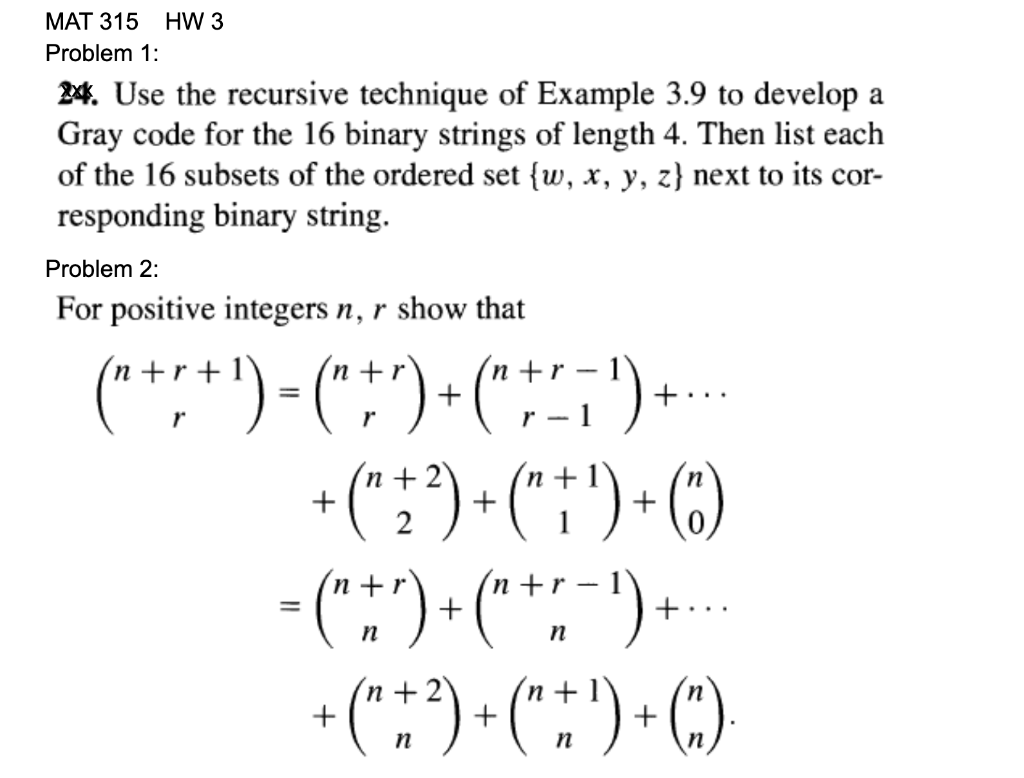 MAT 315 HW 3
Problem 1:

24. Use the recursive technique of Example 3.9 to develop a Gray code for the 16 binary strings of length 4. Then list each of the 16 subsets of the ordered set $\{w, x, y, z\}$ next to its corresponding binary string.

Problem 2:

For positive integers $n$, $r$ show that

$\binom{n+r+1}{r} = \binom{n+r}{r} + \binom{n+r-1}{r-1} + \cdots$

$+ \binom{n+2}{2} + \binom{n+1}{1} + \binom{n}{0}$

$= \binom{n+r}{n} + \binom{n+r-1}{n} + \cdots$

$+ \binom{n+2}{n} + \binom{n+1}{n} + \binom{n}{n}.$